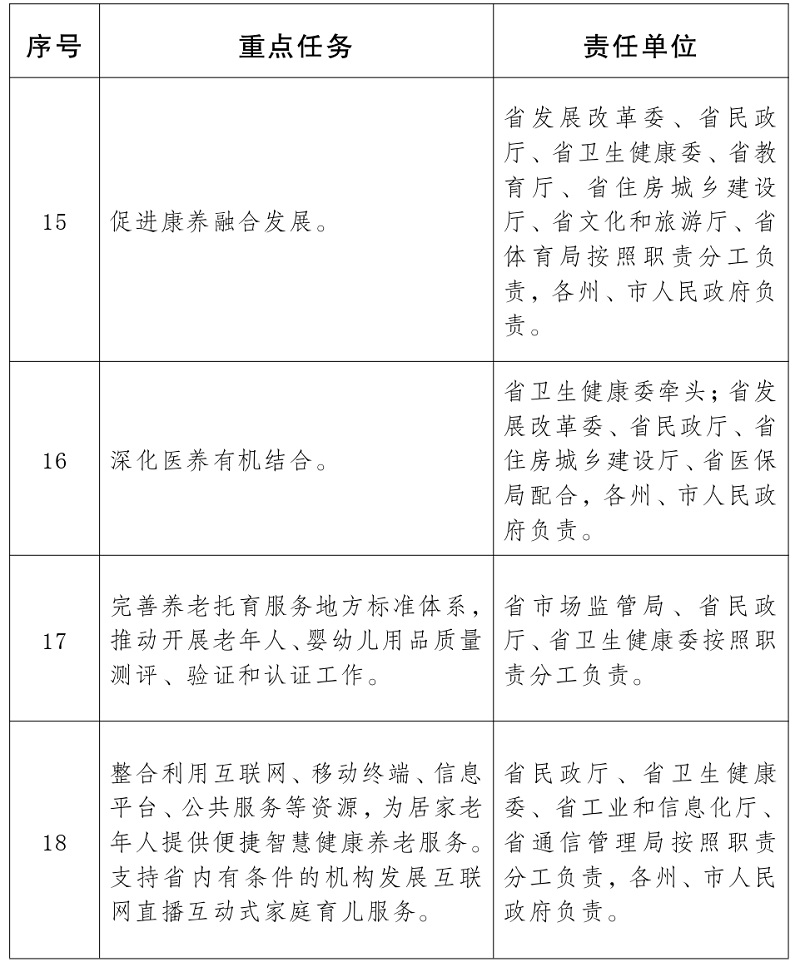 | 序号 | 重点任务 | 责任单位 |
|---|---|---|
| 15 | 促进康养融合发展。 | 省发展改革委、省民政厅、省卫生健康委、省教育厅、省住房城乡建设厅、省文化和旅游厅、省体育局按照职责分工负责，各州、市人民政府负责。 |
| 16 | 深化医养有机结合。 | 省卫生健康委牵头；省发展改革委、省民政厅、省住房城乡建设厅、省医保局配合，各州、市人民政府负责。 |
| 17 | 完善养老托育服务地方标准体系，推动开展老年人、婴幼儿用品质量测评、验证和认证工作。 | 省市场监管局、省民政厅、省卫生健康委按照职责分工负责。 |
| 18 | 整合利用互联网、移动终端、信息平台、公共服务等资源，为居家老年人提供便捷智慧健康养老服务。支持省内有条件的机构发展互联网直播互动式家庭育儿服务。 | 省民政厅、省卫生健康委、省工业和信息化厅、省通信管理局按照职责分工负责，各州、市人民政府负责。 |